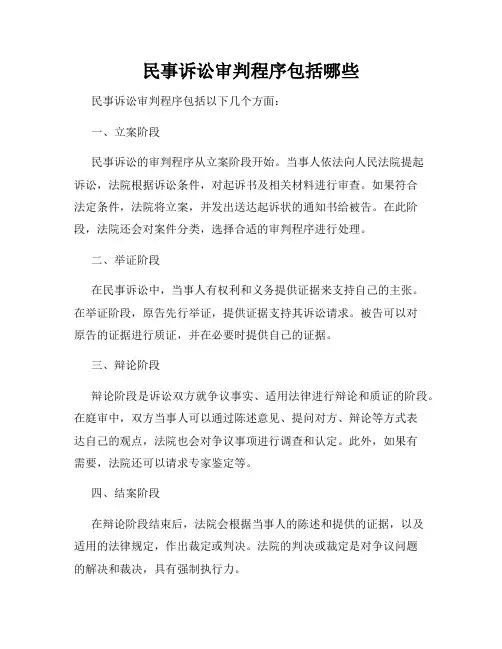 民事诉讼审判程序包括哪些

民事诉讼审判程序包括以下几个方面：

一、立案阶段

民事诉讼的审判程序从立案阶段开始。当事人依法向人民法院提起诉讼，法院根据诉讼条件，对起诉书及相关材料进行审查。如果符合法定条件，法院将立案，并发出送达起诉状的通知书给被告。在此阶段，法院还会对案件分类，选择合适的审判程序进行处理。

二、举证阶段

在民事诉讼中，当事人有权利和义务提供证据来支持自己的主张。在举证阶段，原告先行举证，提供证据支持其诉讼请求。被告可以对原告的证据进行质证，并在必要时提供自己的证据。

三、辩论阶段

辩论阶段是诉讼双方就争议事实、适用法律进行辩论和质证的阶段。在庭审中，双方当事人可以通过陈述意见、提问对方、辩论等方式表达自己的观点，法院也会对争议事项进行调查和认定。此外，如果有需要，法院还可以请求专家鉴定等。

四、结案阶段

在辩论阶段结束后，法院会根据当事人的陈述和提供的证据，以及适用的法律规定，作出裁定或判决。法院的判决或裁定是对争议问题的解决和裁决，具有强制执行力。